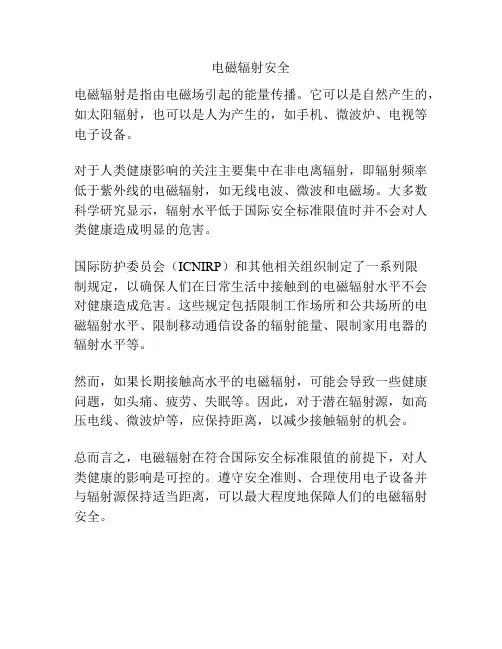 电磁辐射安全

电磁辐射是指由电磁场引起的能量传播。它可以是自然产生的，如太阳辐射，也可以是人为产生的，如手机、微波炉、电视等电子设备。

对于人类健康影响的关注主要集中在非电离辐射，即辐射频率低于紫外线的电磁辐射，如无线电波、微波和电磁场。大多数科学研究显示，辐射水平低于国际安全标准限值时并不会对人类健康造成明显的危害。

国际防护委员会（ICNIRP）和其他相关组织制定了一系列限制规定，以确保人们在日常生活中接触到的电磁辐射水平不会对健康造成危害。这些规定包括限制工作场所和公共场所的电磁辐射水平、限制移动通信设备的辐射能量、限制家用电器的辐射水平等。

然而，如果长期接触高水平的电磁辐射，可能会导致一些健康问题，如头痛、疲劳、失眠等。因此，对于潜在辐射源，如高压电线、微波炉等，应保持距离，以减少接触辐射的机会。

总而言之，电磁辐射在符合国际安全标准限值的前提下，对人类健康的影响是可控的。遵守安全准则、合理使用电子设备并与辐射源保持适当距离，可以最大程度地保障人们的电磁辐射安全。